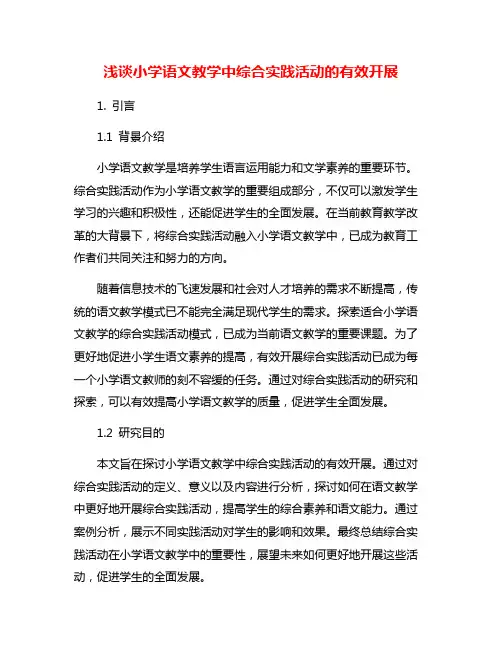 浅谈小学语文教学中综合实践活动的有效开展

1. 引言

1.1 背景介绍

小学语文教学是培养学生语言运用能力和文学素养的重要环节。综合实践活动作为小学语文教学的重要组成部分，不仅可以激发学生学习的兴趣和积极性，还能促进学生的全面发展。在当前教育教学改革的大背景下，将综合实践活动融入小学语文教学中，已成为教育工作者们共同关注和努力的方向。

随着信息技术的飞速发展和社会对人才培养的需求不断提高，传统的语文教学模式已不能完全满足现代学生的需求。探索适合小学语文教学的综合实践活动模式，已成为当前语文教学的重要课题。为了更好地促进小学生语文素养的提高，有效开展综合实践活动已成为每一个小学语文教师的刻不容缓的任务。通过对综合实践活动的研究和探索，可以有效提高小学语文教学的质量，促进学生全面发展。

1.2 研究目的

本文旨在探讨小学语文教学中综合实践活动的有效开展。通过对综合实践活动的定义、意义以及内容进行分析，探讨如何在语文教学中更好地开展综合实践活动，提高学生的综合素养和语文能力。通过案例分析，展示不同实践活动对学生的影响和效果。最终总结综合实践活动在小学语文教学中的重要性，展望未来如何更好地开展这些活动，促进学生的全面发展。